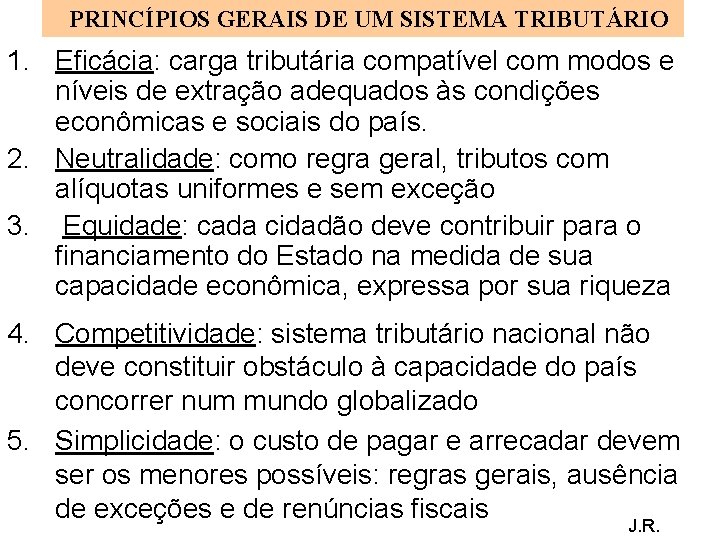 PRINCÍPIOS GERAIS DE UM SISTEMA TRIBUTÁRIO

1. Eficácia: carga tributária compatível com modos e níveis de extração adequados às condições econômicas e sociais do país.

2. Neutralidade: como regra geral, tributos com alíquotas uniformes e sem exceção

3. Equidade: cada cidadão deve contribuir para o financiamento do Estado na medida de sua capacidade econômica, expressa por sua riqueza

4. Competitividade: sistema tributário nacional não deve constituir obstáculo à capacidade do país concorrer num mundo globalizado

5. Simplicidade: o custo de pagar e arrecadar devem ser os menores possíveis: regras gerais, ausência de exceções e de renúncias fiscais

J.R.